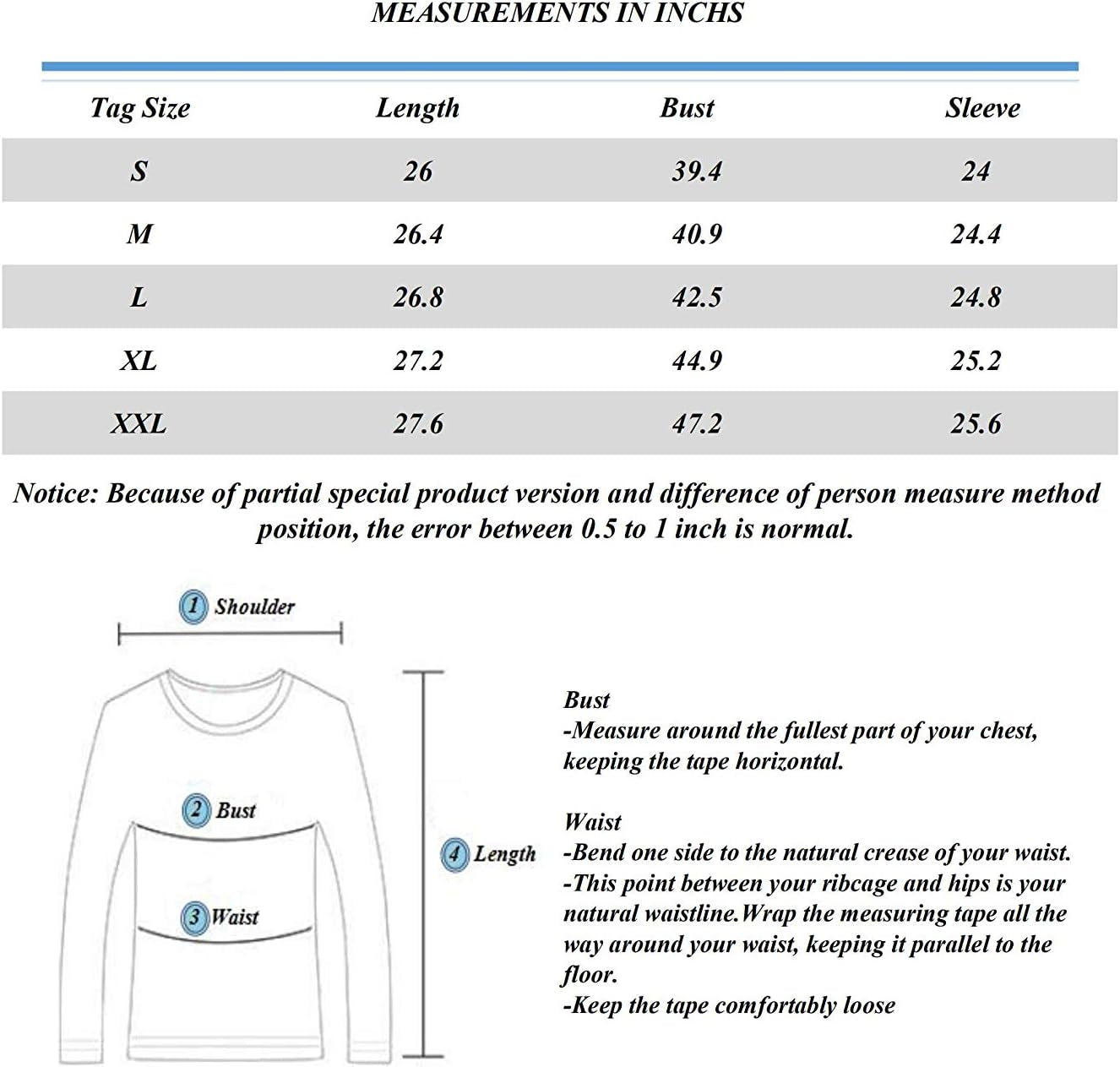 MEASUREMENTS IN INCHS

| Tag Size | Length | Bust | Sleeve |
|---|---|---|---|
| S | 26 | 39.4 | 24 |
| M | 26.4 | 40.9 | 24.4 |
| L | 26.8 | 42.5 | 24.8 |
| XL | 27.2 | 44.9 | 25.2 |
| XXL | 27.6 | 47.2 | 25.6 |

Notice: Because of partial special product version and difference of person measure method position, the error between 0.5 to 1 inch is normal.

1 Shoulder

2 Bust

3 Waist

4 Length

Bust
-Measure around the fullest part of your chest, keeping the tape horizontal.

Waist
-Bend one side to the natural crease of your waist.
-This point between your ribcage and hips is your natural waistline.Wrap the measuring tape all the way around your waist, keeping it parallel to the floor.
-Keep the tape comfortably loose